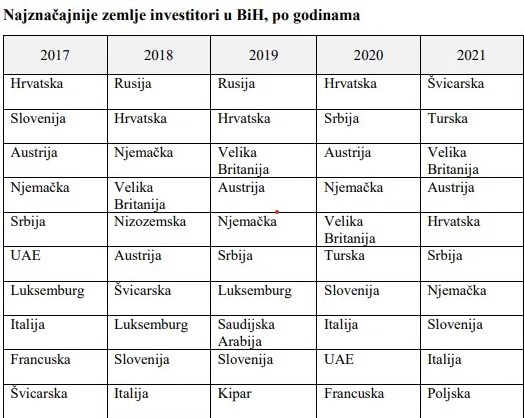 Najznačajnije zemlje investitori u BiH, po godinama

| 2017 | 2018 | 2019 | 2020 | 2021 |
|---|---|---|---|---|
| Hrvatska | Rusija | Rusija | Hrvatska | Švicarska |
| Slovenija | Hrvatska | Hrvatska | Srbija | Turska |
| Austrija | Njemačka | Velika Britanija | Austrija | Velika Britanija |
| Njemačka | Velika Britanija | Austrija | Njemačka | Austrija |
| Srbija | Nizozemska | Njemačka | Velika Britanija | Hrvatska |
| UAE | Austrija | Srbija | Turska | Srbija |
| Luksemburg | Švicarska | Luksemburg | Slovenija | Njemačka |
| Italija | Luksemburg | Saudijska Arabija | Italija | Slovenija |
| Francuska | Slovenija | Slovenija | UAE | Italija |
| Švicarska | Italija | Kipar | Francuska | Poljska |